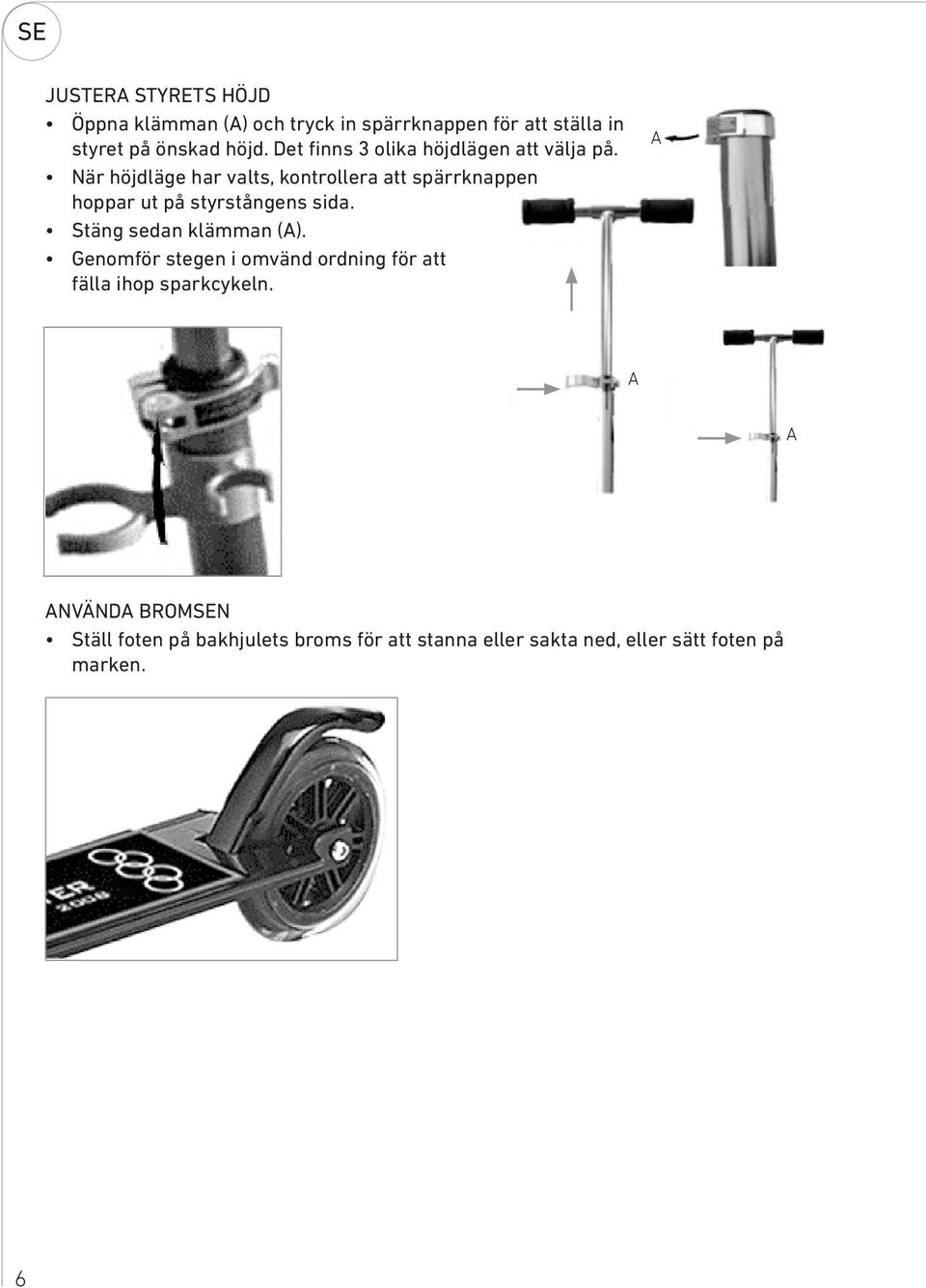 SE

JUSTERA STYRETS HÖJD

• Öppna klämman (A) och tryck in spärrknappen för att ställa in styret på önskad höjd. Det finns 3 olika höjdlägen att välja på.
• När höjdläge har valts, kontrollera att spärrknappen hoppar ut på styrstångens sida.
• Stäng sedan klämman (A).
• Genomför stegen i omvänd ordning för att fälla ihop sparkcykeln.

A

A

A

ANVÄNDA BROMSEN

• Ställ foten på bakhjulets broms för att stanna eller sakta ned, eller sätt foten på marken.

ER
2008

6